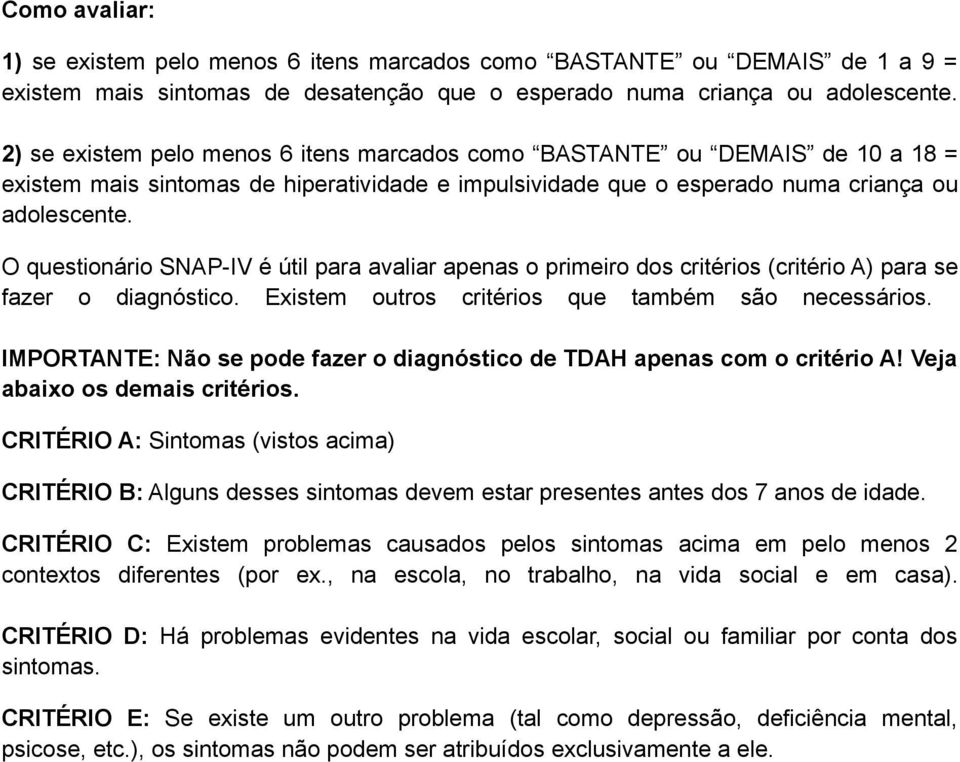 Como avaliar:

1) se existem pelo menos 6 itens marcados como “BASTANTE” ou “DEMAIS” de 1 a 9 = existem mais sintomas de desatenção que o esperado numa criança ou adolescente.

2) se existem pelo menos 6 itens marcados como “BASTANTE” ou “DEMAIS” de 10 a 18 = existem mais sintomas de hiperatividade e impulsividade que o esperado numa criança ou adolescente.

O questionário SNAP-IV é útil para avaliar apenas o primeiro dos critérios (critério A) para se fazer o diagnóstico. Existem outros critérios que também são necessários.

IMPORTANTE: Não se pode fazer o diagnóstico de TDAH apenas com o critério A! Veja abaixo os demais critérios.

CRITÉRIO A: Sintomas (vistos acima)

CRITÉRIO B: Alguns desses sintomas devem estar presentes antes dos 7 anos de idade.

CRITÉRIO C: Existem problemas causados pelos sintomas acima em pelo menos 2 contextos diferentes (por ex., na escola, no trabalho, na vida social e em casa).

CRITÉRIO D: Há problemas evidentes na vida escolar, social ou familiar por conta dos sintomas.

CRITÉRIO E: Se existe um outro problema (tal como depressão, deficiência mental, psicose, etc.), os sintomas não podem ser atribuídos exclusivamente a ele.